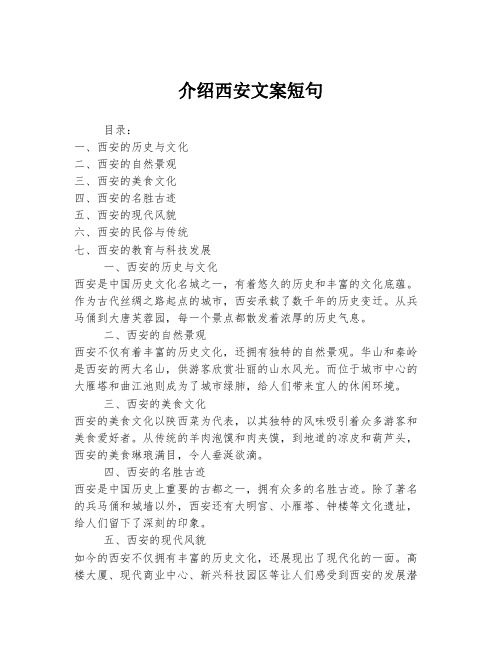 介绍西安文案短句

目录：
一、西安的历史与文化
二、西安的自然景观
三、西安的美食文化
四、西安的名胜古迹
五、西安的现代风貌
六、西安的民俗与传统
七、西安的教育与科技发展

一、西安的历史与文化
西安是中国历史文化名城之一，有着悠久的历史和丰富的文化底蕴。作为古代丝绸之路起点的城市，西安承载了数千年的历史变迁。从兵马俑到大唐芙蓉园，每一个景点都散发着浓厚的历史气息。

二、西安的自然景观
西安不仅有着丰富的历史文化，还拥有独特的自然景观。华山和秦岭是西安的两大名山，供游客欣赏壮丽的山水风光。而位于城市中心的大雁塔和曲江池则成为了城市绿肺，给人们带来宜人的休闲环境。

三、西安的美食文化
西安的美食文化以陕西菜为代表，以其独特的风味吸引着众多游客和美食爱好者。从传统的羊肉泡馍和肉夹馍，到地道的凉皮和葫芦头，西安的美食琳琅满目，令人垂涎欲滴。

四、西安的名胜古迹
西安是中国历史上重要的古都之一，拥有众多的名胜古迹。除了著名的兵马俑和城墙以外，西安还有大明宫、小雁塔、钟楼等文化遗址，给人们留下了深刻的印象。

五、西安的现代风貌
如今的西安不仅拥有丰富的历史文化，还展现出了现代化的一面。高楼大厦、现代商业中心、新兴科技园区等让人们感受到西安的发展潜